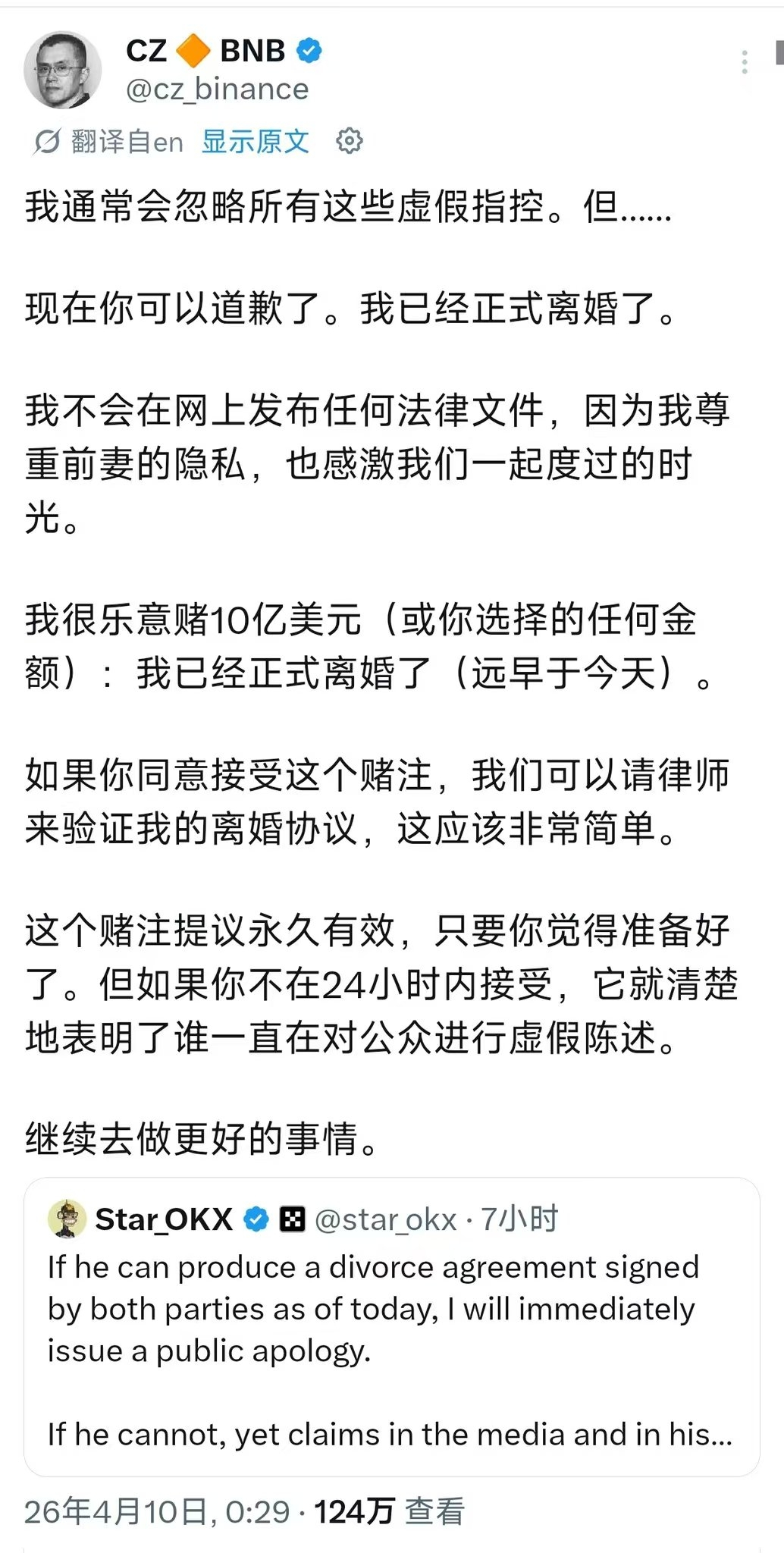 CZ 🔶 BNB
@cz_binance

翻译自en 显示原文

我通常会忽略所有这些虚假指控。但……

现在你可以道歉了。我已经正式离婚了。

我不会在网上发布任何法律文件，因为我尊重前妻的隐私，也感激我们一起度过的时光。

我很乐意赌10亿美元（或你选择的任何金额）：我已经正式离婚了（远早于今天）。

如果你同意接受这个赌注，我们可以请律师来验证我的离婚协议，这应该非常简单。

这个赌注提议永久有效，只要你觉得准备好了。但如果你不在24小时内接受，它就清楚地表明了谁一直在对公众进行虚假陈述。

继续去做更好的事情。

Star_OKX @star_okx · 7小时
If he can produce a divorce agreement signed by both parties as of today, I will immediately issue a public apology.

If he cannot, yet claims in the media and in his...

26年4月10日, 0:29 · 124万 查看